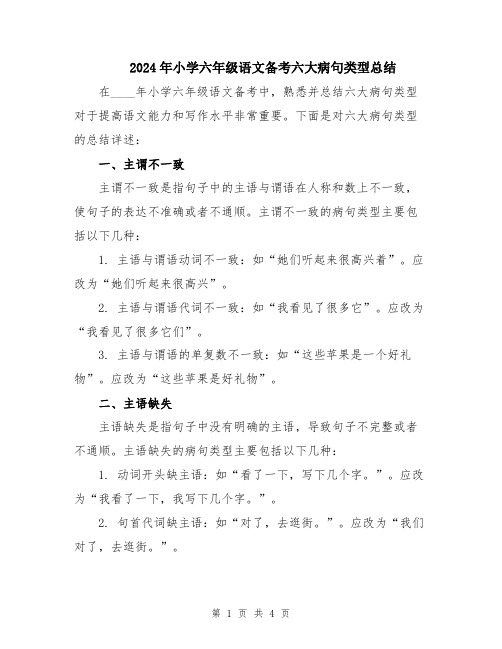 2024年小学六年级语文备考六大病句类型总结

在____年小学六年级语文备考中，熟悉并总结六大病句类型对于提高语文能力和写作水平非常重要。下面是对六大病句类型的总结详述：

一、主谓不一致

主谓不一致是指句子中的主语与谓语在人称和数上不一致，使句子的表达不准确或者不通顺。主谓不一致的病句类型主要包括以下几种：

1. 主语与谓语动词不一致：如“她们听起来很高兴着”。应改为“她们听起来很高兴”。

2. 主语与谓语代词不一致：如“我看见了很多它”。应改为“我看见了很多它们”。

3. 主语与谓语的单复数不一致：如“这些苹果是一个好礼物”。应改为“这些苹果是好礼物”。

二、主语缺失

主语缺失是指句子中没有明确的主语，导致句子不完整或者不通顺。主语缺失的病句类型主要包括以下几种：

1. 动词开头缺主语：如“看了一下，写下几个字。”。应改为“我看了一下，我写下几个字。”。

2. 句首代词缺主语：如“对了，去逛街。”。应改为“我们对了，去逛街。”。

第 1 页 共 4 页